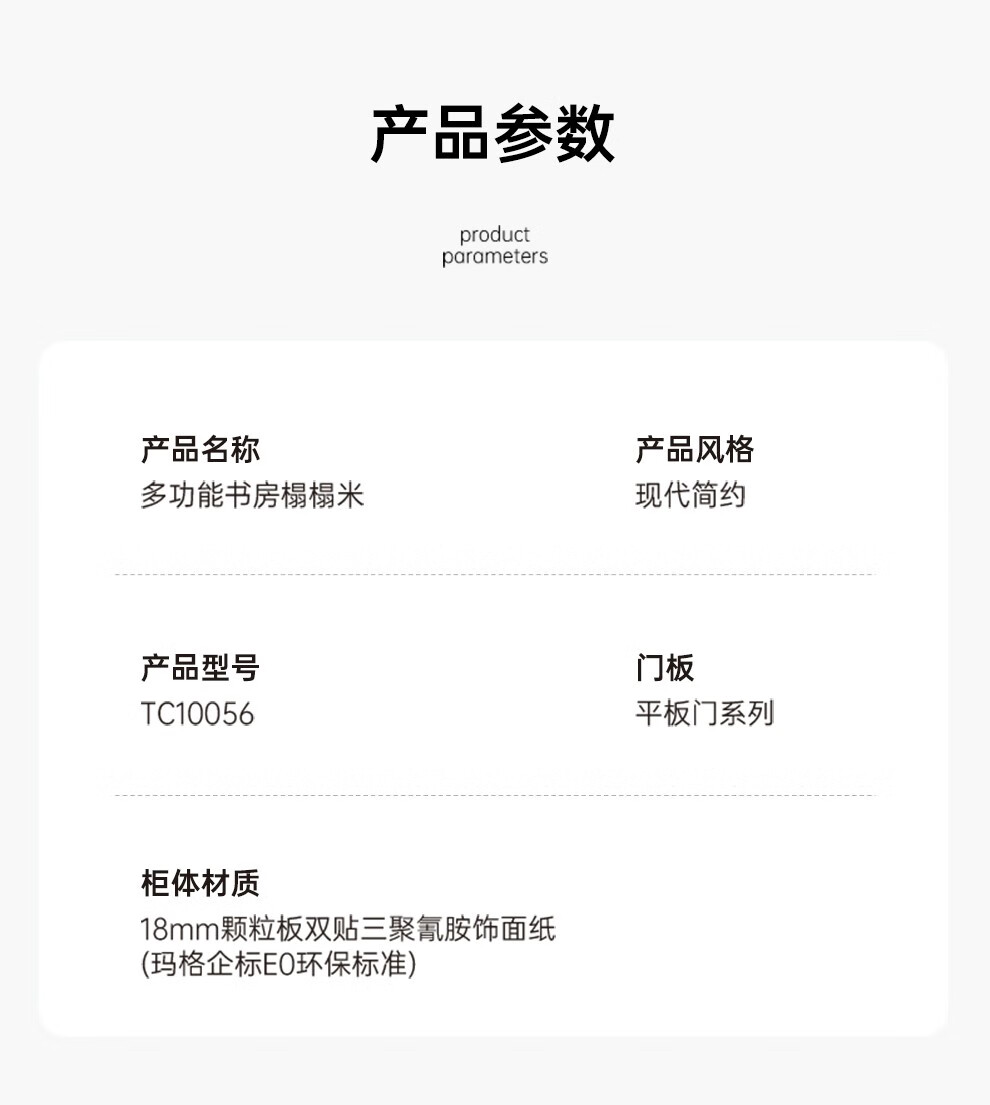 产品参数

product
parameters

产品名称
多功能书房榻榻米

产品风格
现代简约

产品型号
TC10056

门板
平板门系列

柜体材质
18mm颗粒板双贴三聚氰胺饰面纸
(玛格企标E0环保标准)